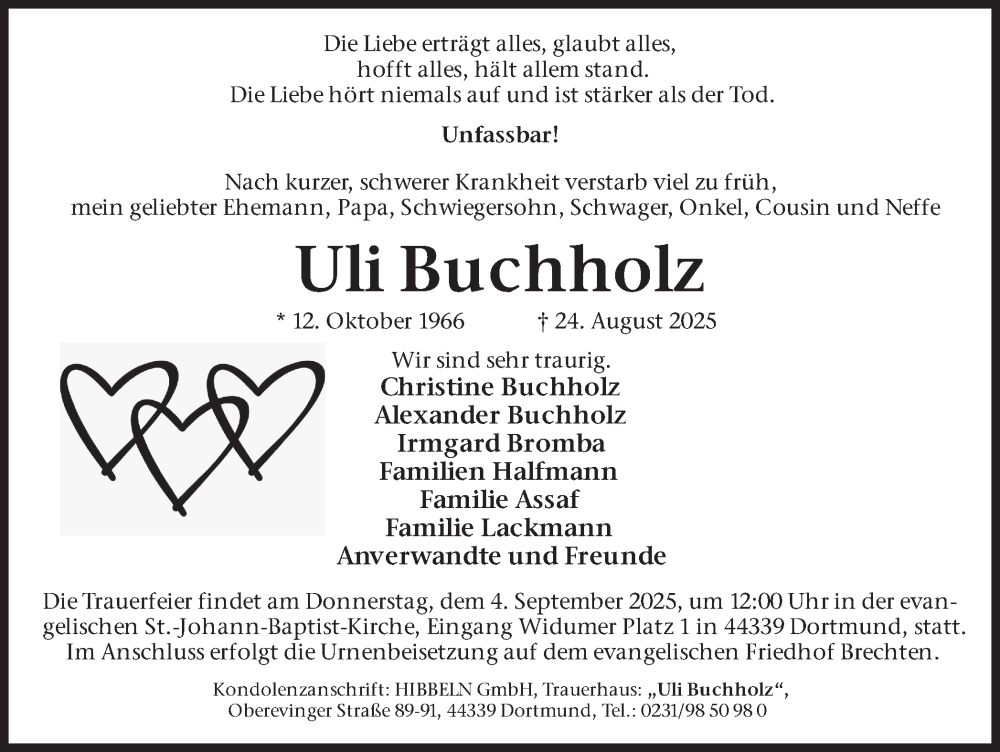 Die Liebe erträgt alles, glaubt alles, hofft alles, hält allem stand. Die Liebe hört niemals auf und ist stärker als der Tod.

Unfassbar!

Nach kurzer, schwerer Krankheit verstarb viel zu früh, mein geliebter Ehemann, Papa, Schwiegersohn, Schwager, Onkel, Cousin und Neffe

Uli Buchholz

* 12. Oktober 1966 † 24. August 2025

Wir sind sehr traurig.
Christine Buchholz
Alexander Buchholz
Irmgard Bromba
Familien Halfmann
Familie Assaf
Familie Lackmann
Anverwandte und Freunde

Die Trauerfeier findet am Donnerstag, dem 4. September 2025, um 12:00 Uhr in der evangelischen St.-Johann-Baptist-Kirche, Eingang Widumer Platz 1 in 44339 Dortmund, statt. Im Anschluss erfolgt die Urnenbeisetzung auf dem evangelischen Friedhof Brechten.

Kondolenzanschrift: HIBBELN GmbH, Trauerhaus: „Uli Buchholz“, Oberevinger Straße 89-91, 44339 Dortmund, Tel.: 0231/98 50 98 0